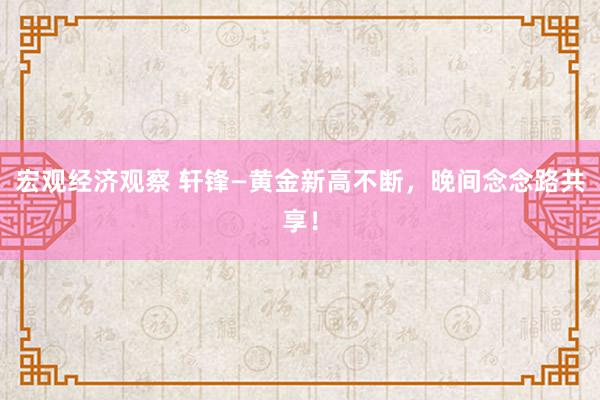 宏观经济观察 轩锋—黄金新高不断，晚间念念路共享！